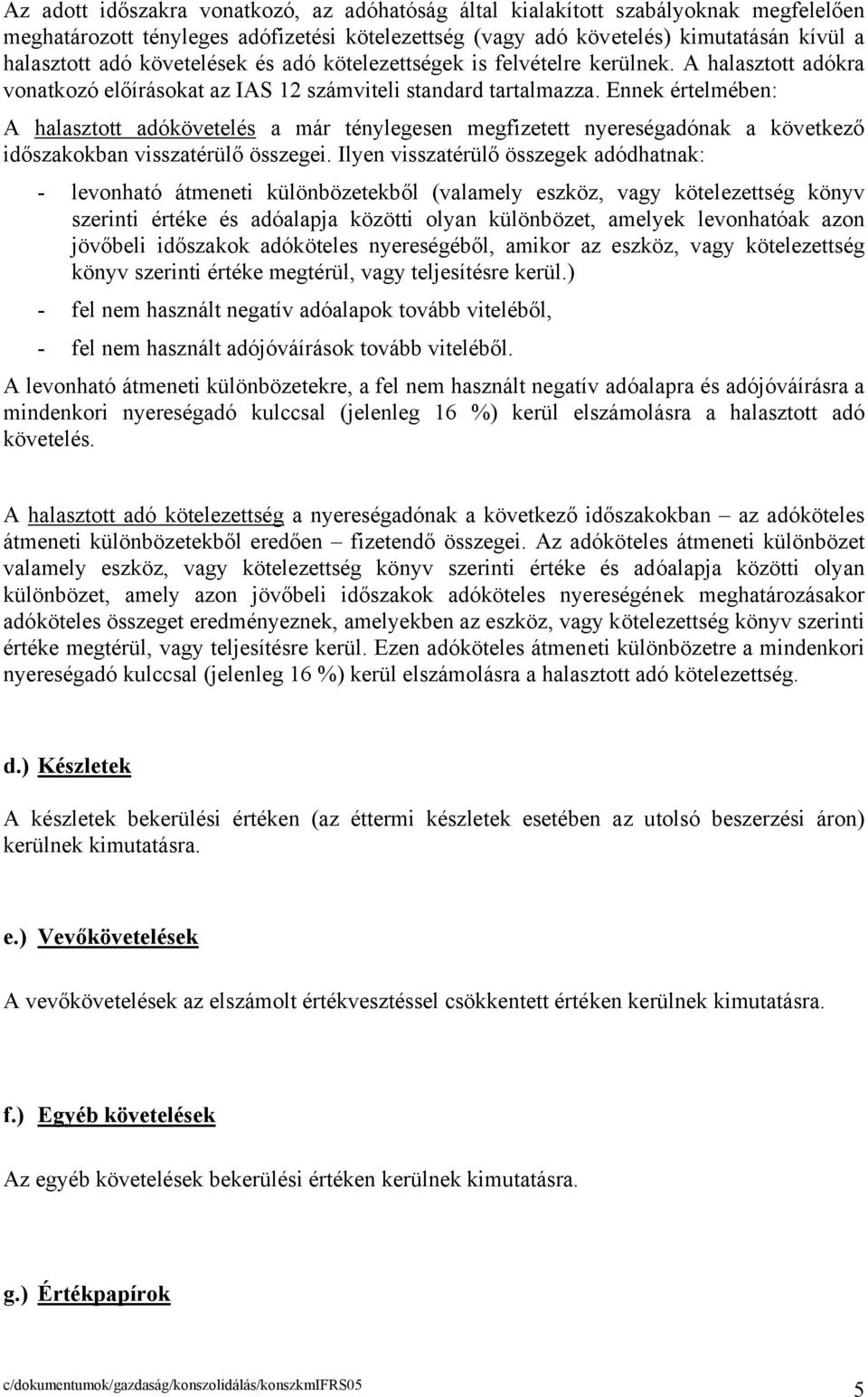 Az adott időszakra vonatkozó, az adóhatóság által kialakított szabályoknak megfelelően meghatározott tényleges adófizetési kötelezettség (vagy adó követelés) kimutatásán kívül a halasztott adó követelések és adó kötelezettségek is felvételre kerülnek. A halasztott adókra vonatkozó előírásokat az IAS 12 számviteli standard tartalmazza. Ennek értelmében:

A halasztott adókövetelés a már ténylegesen megfizetett nyereségadónak a következő időszakokban visszatérülő összegei. Ilyen visszatérülő összegek adódhatnak:

- levonható átmeneti különbözetekből (valamely eszköz, vagy kötelezettség könyv szerinti értéke és adóalapja közötti olyan különbözet, amelyek levonhatóak azon jövőbeli időszakok adóköteles nyereségéből, amikor az eszköz, vagy kötelezettség könyv szerinti értéke megtérül, vagy teljesítésre kerül.)

- fel nem használt negatív adóalapok tovább viteléből,

- fel nem használt adójóváírások tovább viteléből.

A levonható átmeneti különbözetekre, a fel nem használt negatív adóalapra és adójóváírásra a mindenkori nyereségadó kulccsal (jelenleg 16 %) kerül elszámolásra a halasztott adó követelés.

A halasztott adó kötelezettség a nyereségadónak a következő időszakokban – az adóköteles átmeneti különbözetekből eredően – fizetendő összegei. Az adóköteles átmeneti különbözet valamely eszköz, vagy kötelezettség könyv szerinti értéke és adóalapja közötti olyan különbözet, amely azon jövőbeli időszakok adóköteles nyereségének meghatározásakor adóköteles összeget eredményeznek, amelyekben az eszköz, vagy kötelezettség könyv szerinti értéke megtérül, vagy teljesítésre kerül. Ezen adóköteles átmeneti különbözetre a mindenkori nyereségadó kulccsal (jelenleg 16 %) kerül elszámolásra a halasztott adó kötelezettség.

d.) Készletek

A készletek bekerülési értéken (az éttermi készletek esetében az utolsó beszerzési áron) kerülnek kimutatásra.

e.) Vevőkövetelések

A vevőkövetelések az elszámolt értékvesztéssel csökkentett értéken kerülnek kimutatásra.

f.) Egyéb követelések

Az egyéb követelések bekerülési értéken kerülnek kimutatásra.

g.) Értékpapírok

c/dokumentumok/gazdaság/konszolidálás/konszkmIFRS05

5